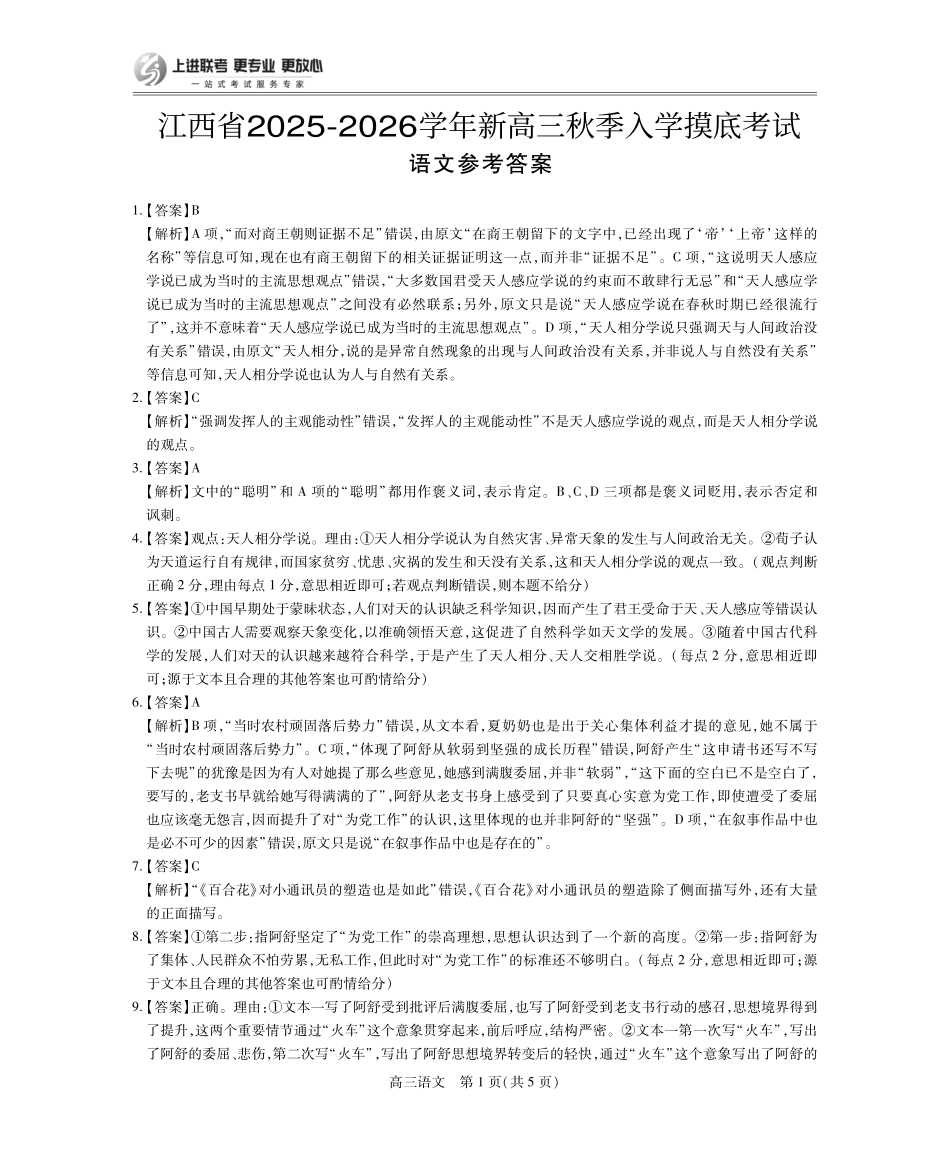 上进联考 更专业 更放心
一站式考试服务专家

江西省2025-2026学年新高三秋季入学摸底考试
语文参考答案

1.【答案】B
【解析】A项,“而对商王朝则证据不足”错误,由原文“在商王朝留下的文字中,已经出现了‘帝’‘上帝’这样的名称”等信息可知,现在也有商王朝留下的相关证据证明这一点,而并非“证据不足”。C项,“这说明天人感应学说已成为当时的主流思想观点”错误,“大多数国君受天人感应学说的约束而不敢肆行无忌”和“天人感应学说已成为当时的主流思想观点”之间没有必然联系;另外,原文只是说“天人感应学说在春秋时期已经很流行了”,这并不意味着“天人感应学说已成为当时的主流思想观点”。D项,“天人相分学说只强调天与人间政治没有关系”错误,由原文“天人相分,说的是异常自然现象的出现与人间政治没有关系,并非说人与自然没有关系”等信息可知,天人相分学说也认为人与自然有关系。
2.【答案】C
【解析】“强调发挥人的主观能动性”错误,“发挥人的主观能动性”不是天人感应学说的观点,而是天人相分学说的观点。
3.【答案】A
【解析】文中的“聪明”和A项的“聪明”都用作褒义词,表示肯定。B、C、D三项都是褒义词贬用,表示否定和讽刺。
4.【答案】观点:天人相分学说。理由:①天人相分学说认为自然灾害、异常天象的发生与人间政治无关。②荀子认为天道运行自有规律,而国家贫穷、忧患、灾祸的发生和天没有关系,这和天人相分学说的观点一致。(观点判断正确2分,理由每点1分,意思相近即可;若观点判断错误,则本题不给分)
5.【答案】①中国早期处于蒙昧状态,人们对天的认识缺乏科学知识,因而产生了君王受命于天、天人感应等错误认识。②中国古人需要观察天象变化,以准确领悟天意,这促进了自然科学如天文学的发展。③随着中国古代科学的发展,人们对天的认识越来越符合科学,于是产生了天人相分、天人交相胜学说。(每点2分,意思相近即可;源于文本且合理的其他答案也可酌情给分)
6.【答案】A
【解析】B项,“当时农村顽固落后势力”错误,从文本看,夏奶奶也是出于关心集体利益才提的意见,她不属于“当时农村顽固落后势力”。C项,“体现了阿舒从软弱到坚强的成长历程”错误,阿舒产生“这申请书还写不写下去呢”的犹豫是因为有人对她提了那么些意见,她感到满腹委屈,并非“软弱”,“这下面的空白已不是空白了,要写的,老支书早就给她写得满满的了”,阿舒从老支书身上感受到了只要真心实意为党工作,即使遭受了委屈也应该毫无怨言,因而提升了对“为党工作”的认识,这里体现的也并非阿舒的“坚强”。D项,“在叙事作品中也是必不可少的因素”错误,原文只是说“在叙事作品中也是存在的”。
7.【答案】C
【解析】“《百合花》对小通讯员的塑造也是如此”错误,《百合花》对小通讯员的塑造除了侧面描写外,还有大量的正面描写。
8.【答案】①第二步:指阿舒坚定了“为党工作”的崇高理想,思想认识达到了一个新的高度。②第一步:指阿舒为了集体、人民群众不怕劳累,无私工作,但此时对“为党工作”的标准还不够明白。(每点2分,意思相近即可;源于文本且合理的其他答案也可酌情给分)
9.【答案】正确。理由:①文本一写了阿舒受到批评后满腹委屈,也写了阿舒受到老支书行动的感召,思想境界得到了提升,这两个重要情节通过“火车”这个意象贯穿起来,前后呼应,结构严密。②文本一第一次写“火车”,写出了阿舒的委屈、悲伤,第二次写“火车”,写出了阿舒思想境界转变后的轻快,通过“火车”这个意象写出了阿舒的

高三语文 第1页(共5页)